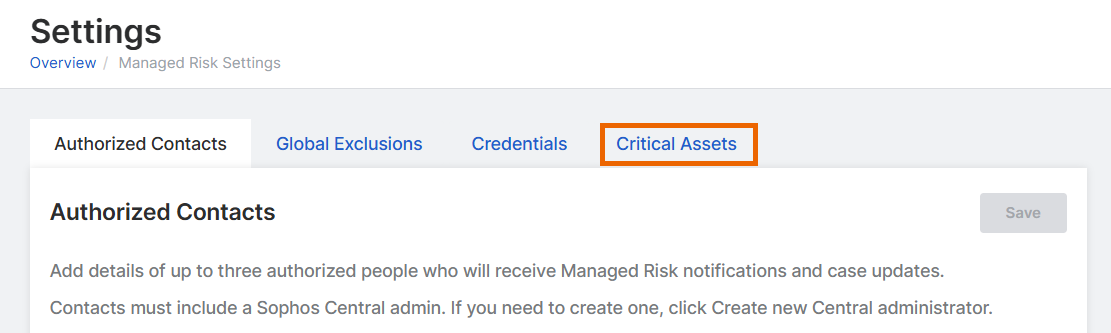 Settings

Overview / Managed Risk Settings

Authorized Contacts Global Exclusions Credentials Critical Assets

Authorized Contacts

Save

Add details of up to three authorized people who will receive Managed Risk notifications and case updates.

Contacts must include a Sophos Central admin. If you need to create one, click Create new Central administrator.